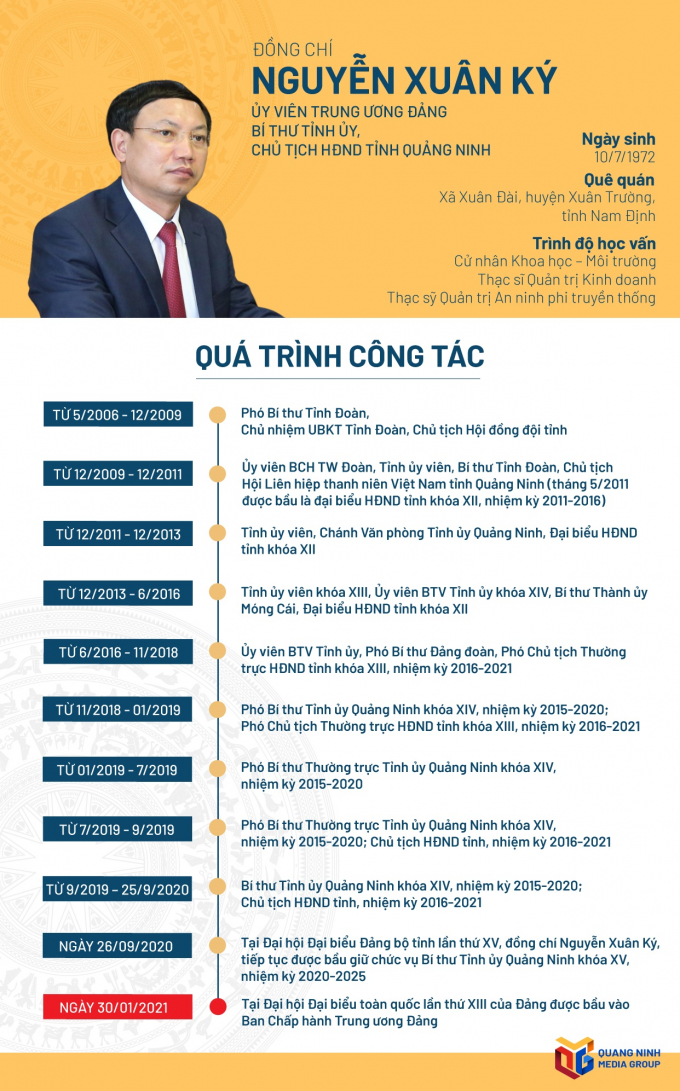 ĐỒNG CHÍ
NGUYỄN XUÂN KÝ
ỦY VIÊN TRUNG ƯƠNG ĐẢNG
BÍ THƯ TỈNH ỦY,
CHỦ TỊCH HĐND TỈNH QUẢNG NINH

Ngày sinh
10/7/1972

Quê quán
Xã Xuân Đài, huyện Xuân Trường, tỉnh Nam Định

Trình độ học vấn
Cử nhân Khoa học – Môi trường
Thạc sĩ Quản trị Kinh doanh
Thạc sỹ Quản trị An ninh phi truyền thống

QUÁ TRÌNH CÔNG TÁC

TỪ 5/2006 - 12/2009
Phó Bí thư Tỉnh Đoàn, Chủ nhiệm UBKT Tỉnh Đoàn, Chủ tịch Hội đồng đội tỉnh

TỪ 12/2009 - 12/2011
Ủy viên BCH TW Đoàn, Tỉnh ủy viên, Bí thư Tỉnh Đoàn, Chủ tịch Hội Liên hiệp thanh niên Việt Nam tỉnh Quảng Ninh (tháng 5/2011 được bầu là đại biểu HĐND tỉnh khóa XII, nhiệm kỳ 2011-2016)

TỪ 12/2011 - 12/2013
Tỉnh ủy viên, Chánh Văn phòng Tỉnh ủy Quảng Ninh, Đại biểu HĐND tỉnh khóa XII

TỪ 12/2013 - 6/2016
Tỉnh ủy viên khóa XIII, Ủy viên BTV Tỉnh ủy khóa XIV, Bí thư Thành ủy Móng Cái, Đại biểu HĐND tỉnh khóa XII

TỪ 6/2016 - 11/2018
Ủy viên BTV Tỉnh ủy, Phó Bí thư Đảng đoàn, Phó Chủ tịch Thường trực HĐND tỉnh khóa XIII, nhiệm kỳ 2016-2021

TỪ 11/2018 - 01/2019
Phó Bí thư Tỉnh ủy Quảng Ninh khóa XIV, nhiệm kỳ 2015-2020; Phó Chủ tịch Thường trực HĐND tỉnh khóa XIII, nhiệm kỳ 2016-2021

TỪ 01/2019 - 7/2019
Phó Bí thư Thường trực Tỉnh ủy Quảng Ninh khóa XIV, nhiệm kỳ 2015-2020

TỪ 7/2019 - 9/2019
Phó Bí thư Thường trực Tỉnh ủy Quảng Ninh khóa XIV, nhiệm kỳ 2015-2020; Chủ tịch HĐND tỉnh, nhiệm kỳ 2016-2021

TỪ 9/2019 - 25/9/2020
Bí thư Tỉnh ủy Quảng Ninh khóa XIV, nhiệm kỳ 2015-2020; Chủ tịch HĐND tỉnh, nhiệm kỳ 2016-2021

NGÀY 26/09/2020
Tại Đại hội Đại biểu Đảng bộ tỉnh lần thứ XV, đồng chí Nguyễn Xuân Ký, tiếp tục được bầu giữ chức vụ Bí thư Tỉnh ủy Quảng Ninh khóa XV, nhiệm kỳ 2020-2025

NGÀY 30/01/2021
Tại Đại hội Đại biểu toàn quốc lần thứ XIII của Đảng được bầu vào Ban Chấp hành Trung ương Đảng

QUANG NINH MEDIA GROUP